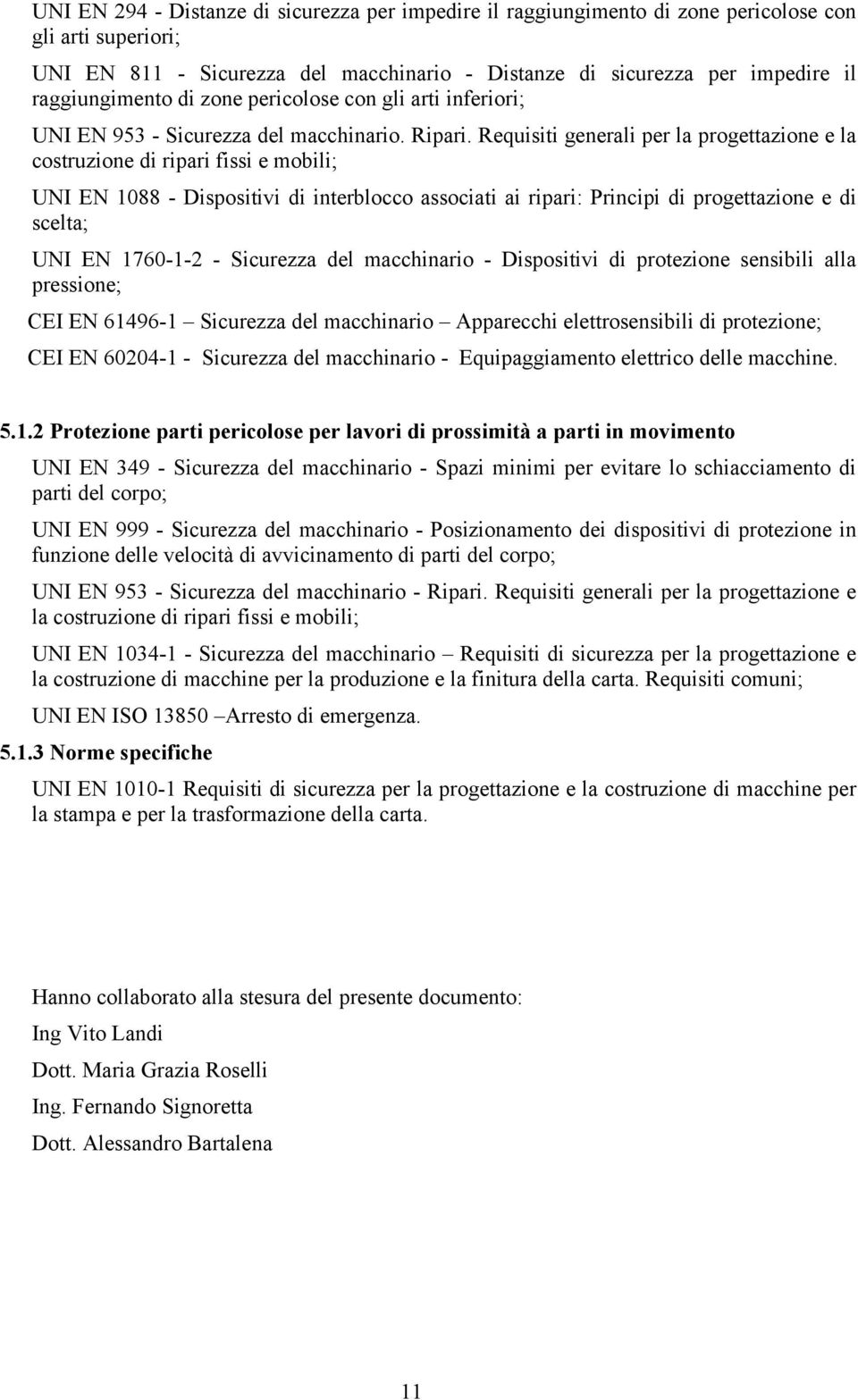 UNI EN 294 - Distanze di sicurezza per impedire il raggiungimento di zone pericolose con gli arti superiori;

UNI EN 811 - Sicurezza del macchinario - Distanze di sicurezza per impedire il raggiungimento di zone pericolose con gli arti inferiori;

UNI EN 953 - Sicurezza del macchinario. Ripari. Requisiti generali per la progettazione e la costruzione di ripari fissi e mobili;

UNI EN 1088 - Dispositivi di interblocco associati ai ripari: Principi di progettazione e di scelta;

UNI EN 1760-1-2 - Sicurezza del macchinario - Dispositivi di protezione sensibili alla pressione;

CEI EN 61496-1 – Sicurezza del macchinario – Apparecchi elettrosensibili di protezione;

CEI EN 60204-1 - Sicurezza del macchinario - Equipaggiamento elettrico delle macchine.

5.1.2 Protezione parti pericolose per lavori di prossimità a parti in movimento

UNI EN 349 - Sicurezza del macchinario - Spazi minimi per evitare lo schiacciamento di parti del corpo;

UNI EN 999 - Sicurezza del macchinario - Posizionamento dei dispositivi di protezione in funzione delle velocità di avvicinamento di parti del corpo;

UNI EN 953 - Sicurezza del macchinario - Ripari. Requisiti generali per la progettazione e la costruzione di ripari fissi e mobili;

UNI EN 1034-1 - Sicurezza del macchinario – Requisiti di sicurezza per la progettazione e la costruzione di macchine per la produzione e la finitura della carta. Requisiti comuni;

UNI EN ISO 13850 –Arresto di emergenza.

5.1.3 Norme specifiche

UNI EN 1010-1 Requisiti di sicurezza per la progettazione e la costruzione di macchine per la stampa e per la trasformazione della carta.

Hanno collaborato alla stesura del presente documento:

Ing Vito Landi

Dott. Maria Grazia Roselli

Ing. Fernando Signoretta

Dott. Alessandro Bartalena

11